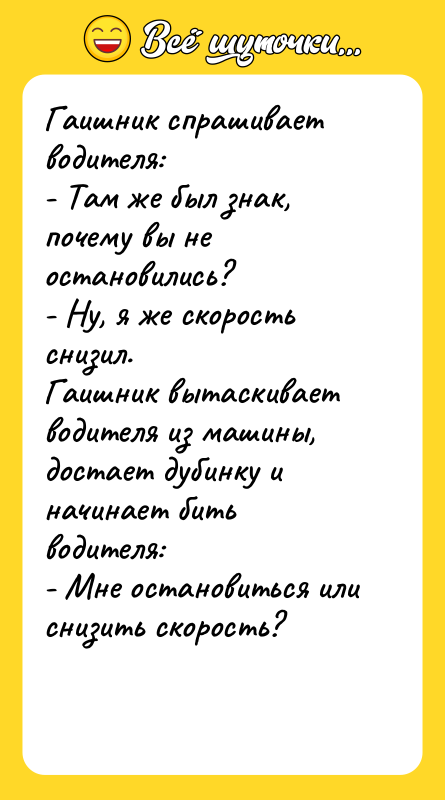 Всё шуточки...

Гаишник спрашивает водителя:
- Там же был знак, почему вы не остановились?
- Ну, я же скорость снизил.
Гаишник вытаскивает водителя из машины, достает дубинку и начинает бить водителя:
- Мне остановиться или снизить скорость?